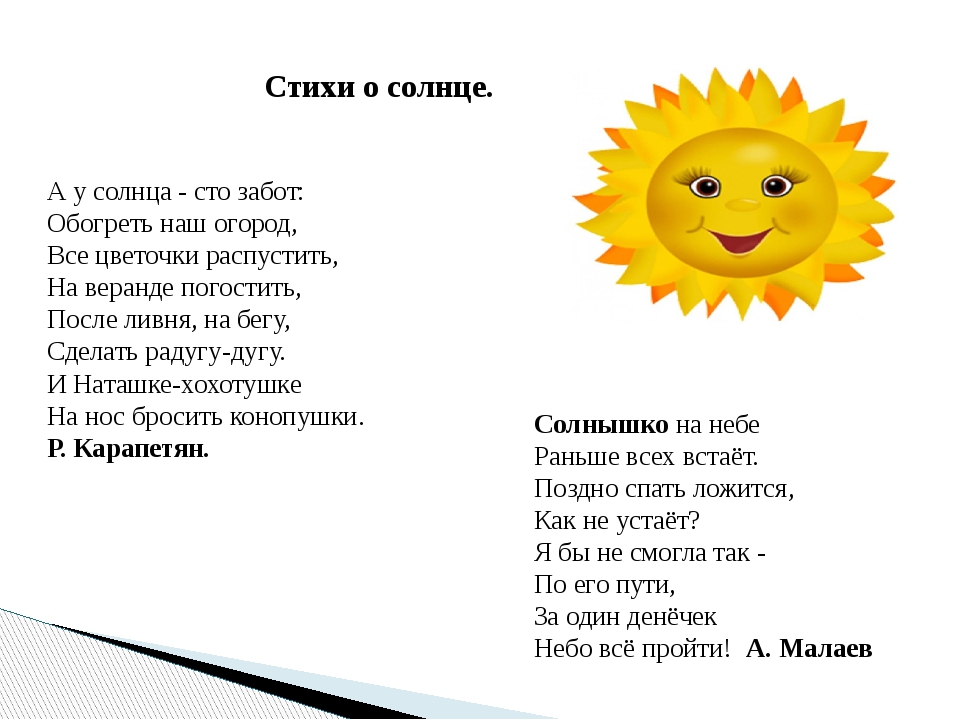 Стихи о солнце.

А у солнца - сто забот:
Обогреть наш огород,
Все цветочки распустить,
На веранде погостить,
После ливня, на бегу,
Сделать радугу-дугу.
И Наташке-хохотушке
На нос бросить конопушки.
Р. Карапетян.

Солнышко на небе
Раньше всех встаёт.
Поздно спать ложится,
Как не устаёт?
Я бы не смогла так -
По его пути,
За один денёчек
Небо всё пройти! А. Малаев